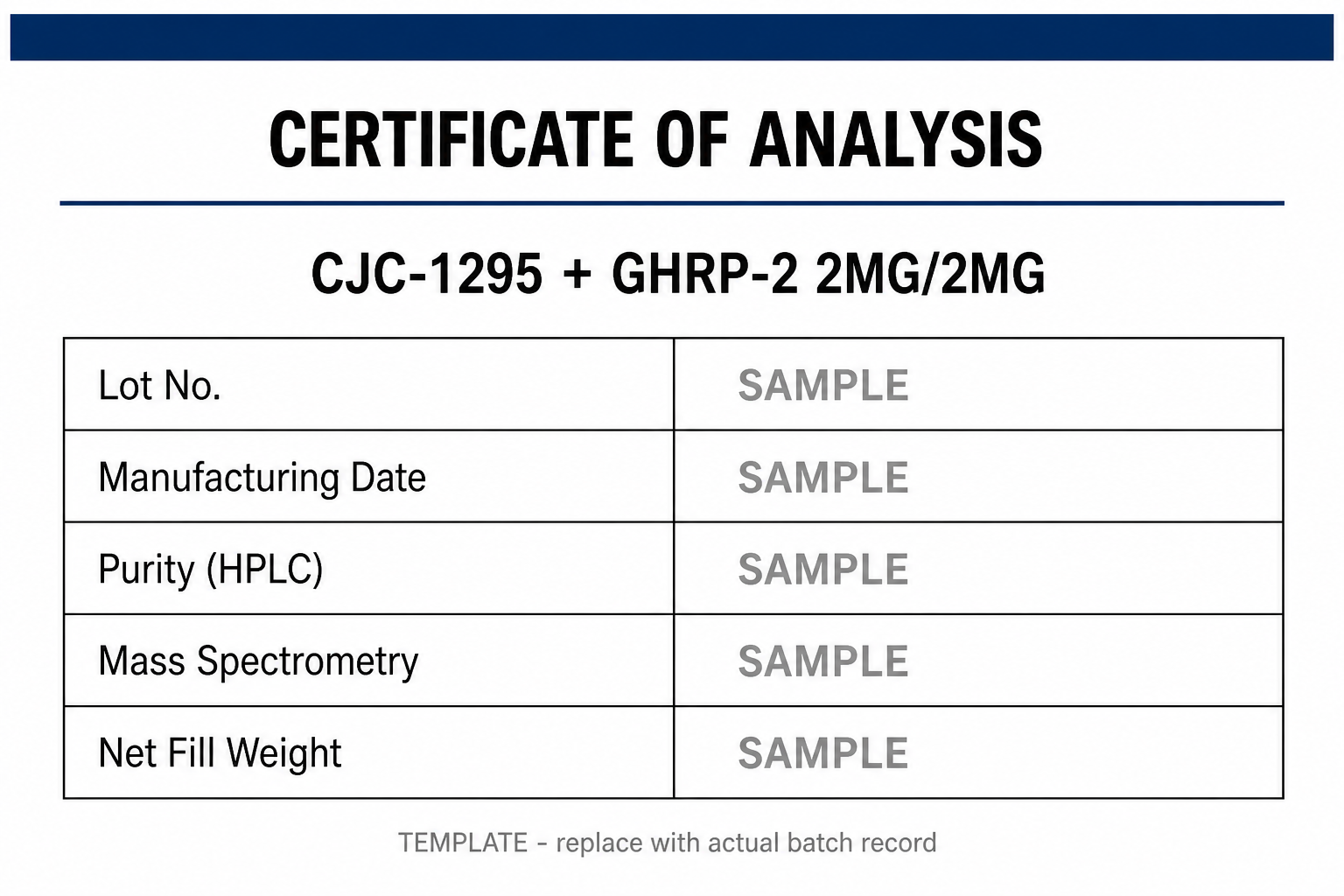 CERTIFICATE OF ANALYSIS

CJC-1295 + GHRP-2 2MG/2MG

| Lot No. | SAMPLE |
|---|---|
| Manufacturing Date | SAMPLE |
| Purity (HPLC) | SAMPLE |
| Mass Spectrometry | SAMPLE |
| Net Fill Weight | SAMPLE |

TEMPLATE - replace with actual batch record